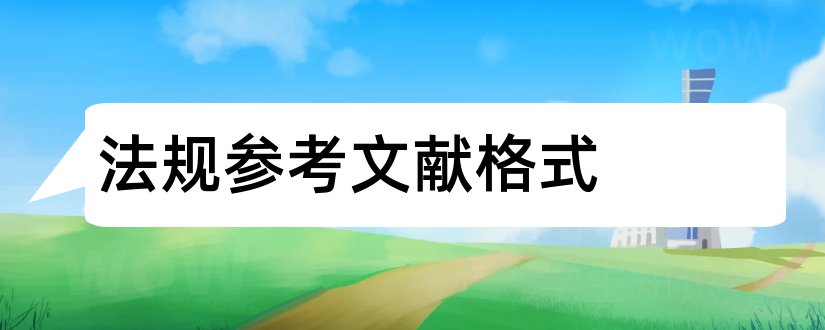 法规参考文献格式